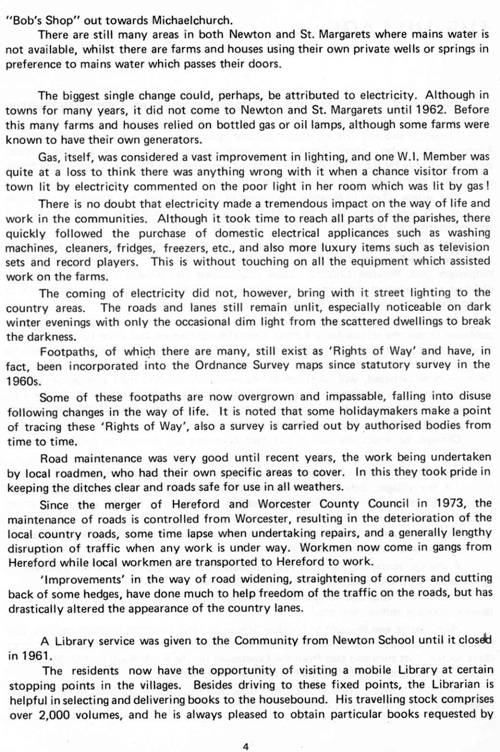 "Bob's Shop" out towards Michaelchurch.
There are still many areas in both Newton and St. Margarets where mains water is not available, whilst there are farms and houses using their own private wells or springs in preference to mains water which passes their doors.

The biggest single change could, perhaps, be attributed to electricity. Although in towns for many years, it did not come to Newton and St. Margarets until 1962. Before this many farms and houses relied on bottled gas or oil lamps, although some farms were known to have their own generators.

Gas, itself, was considered a vast improvement in lighting, and one W.I. Member was quite at a loss to think there was anything wrong with it when a chance visitor from a town lit by electricity commented on the poor light in her room which was lit by gas!

There is no doubt that electricity made a tremendous impact on the way of life and work in the communities. Although it took time to reach all parts of the parishes, there quickly followed the purchase of domestic electrical applicances such as washing machines, cleaners, fridges, freezers, etc., and also more luxury items such as television sets and record players. This is without touching on all the equipment which assisted work on the farms.

The coming of electricity did not, however, bring with it street lighting to the country areas. The roads and lanes still remain unlit, especially noticeable on dark winter evenings with only the occasional dim light from the scattered dwellings to break the darkness.

Footpaths, of which there are many, still exist as 'Rights of Way' and have, in fact, been incorporated into the Ordnance Survey maps since statutory survey in the 1960s.

Some of these footpaths are now overgrown and impassable, falling into disuse following changes in the way of life. It is noted that some holidaymakers make a point of tracing these 'Rights of Way', also a survey is carried out by authorised bodies from time to time.

Road maintenance was very good until recent years, the work being undertaken by local roadmen, who had their own specific areas to cover. In this they took pride in keeping the ditches clear and roads safe for use in all weathers.

Since the merger of Hereford and Worcester County Council in 1973, the maintenance of roads is controlled from Worcester, resulting in the deterioration of the local country roads, some time lapse when undertaking repairs, and a generally lengthy disruption of traffic when any work is under way. Workmen now come in gangs from Hereford while local workmen are transported to Hereford to work.

'Improvements' in the way of road widening, straightening of corners and cutting back of some hedges, have done much to help freedom of the traffic on the roads, but has drastically altered the appearance of the country lanes.

A Library service was given to the Community from Newton School until it closed in 1961.

The residents now have the opportunity of visiting a mobile Library at certain stopping points in the villages. Besides driving to these fixed points, the Librarian is helpful in selecting and delivering books to the housebound. His travelling stock comprises over 2,000 volumes, and he is always pleased to obtain particular books requested by

4